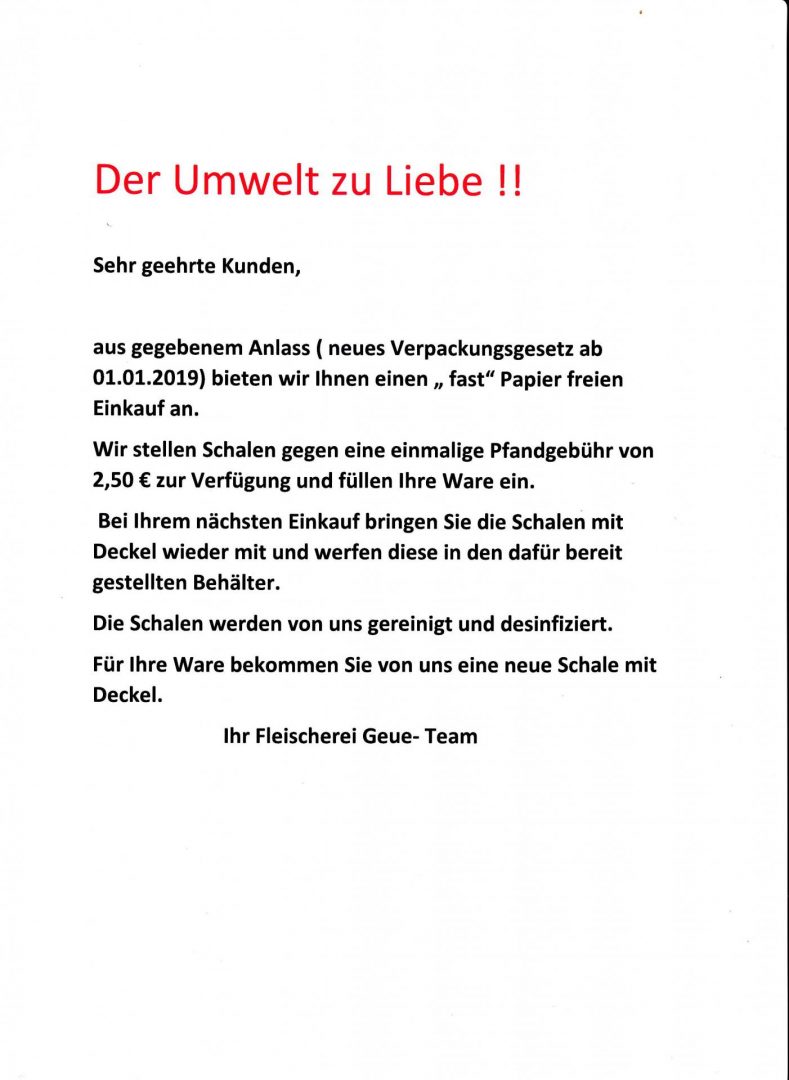 Der Umwelt zu Liebe !!

Sehr geehrte Kunden,

aus gegebenem Anlass ( neues Verpackungsgesetz ab 01.01.2019) bieten wir Ihnen einen „ fast“ Papier freien Einkauf an.

Wir stellen Schalen gegen eine einmalige Pfandgebühr von 2,50 € zur Verfügung und füllen Ihre Ware ein.

Bei Ihrem nächsten Einkauf bringen Sie die Schalen mit Deckel wieder mit und werfen diese in den dafür bereit gestellten Behälter.

Die Schalen werden von uns gereinigt und desinfiziert.

Für Ihre Ware bekommen Sie von uns eine neue Schale mit Deckel.

Ihr Fleischerei Geue- Team